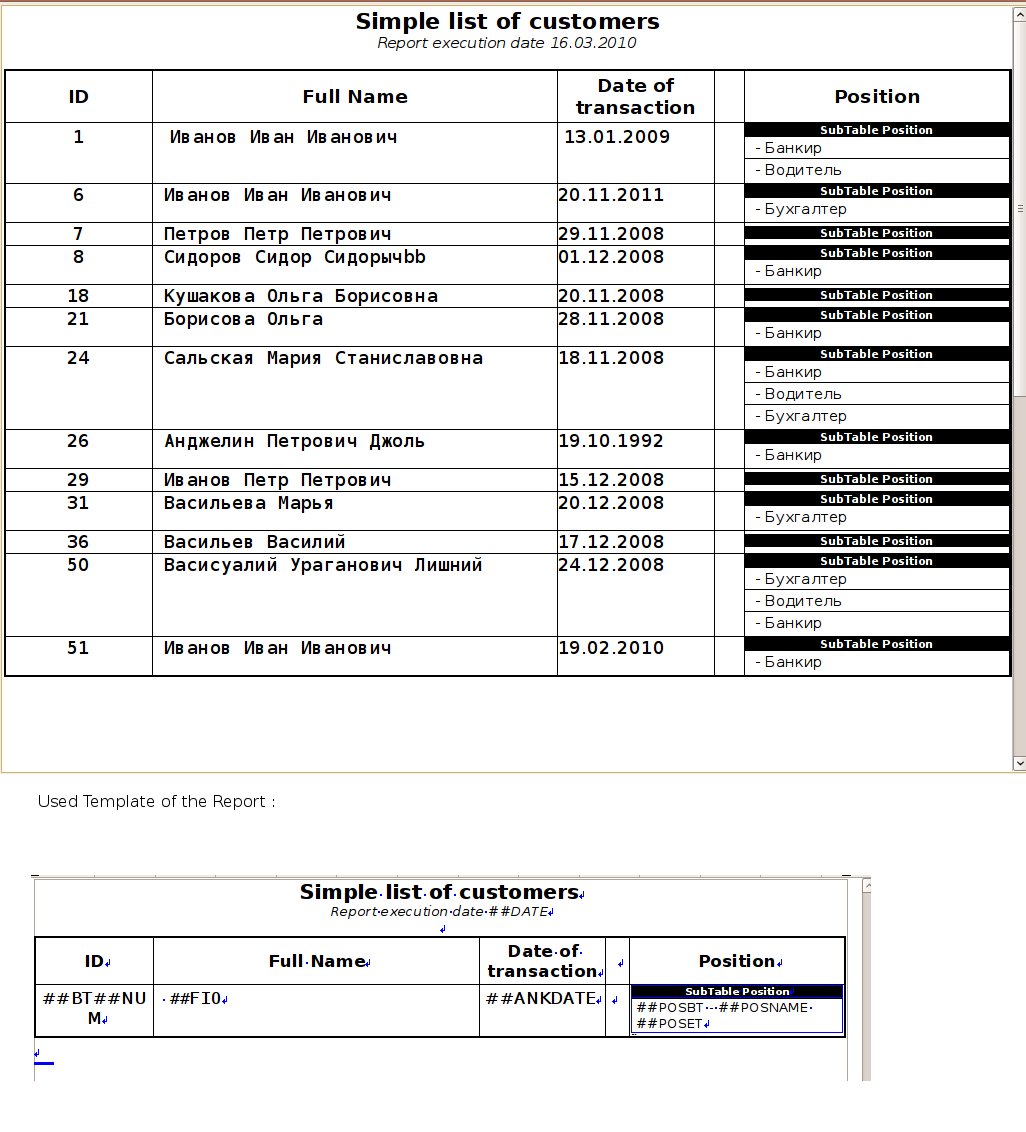 Simple list of customers
Report execution date 16.03.2010

| ID | Full Name | Date of transaction | | Position |
|---|---|---|---|---|
| 1 | Иванов Иван Иванович | 13.01.2009 | | SubTable Position<br>- Банкир<br>- Водитель |
| 6 | Иванов Иван Иванович | 20.11.2011 | | SubTable Position<br>- Бухгалтер |
| 7 | Петров Петр Петрович | 29.11.2008 | | SubTable Position |
| 8 | Сидоров Сидор Сидорычbb | 01.12.2008 | | SubTable Position<br>- Банкир |
| 18 | Кушакова Ольга Борисовна | 20.11.2008 | | SubTable Position |
| 21 | Борисова Ольга | 28.11.2008 | | SubTable Position<br>- Банкир |
| 24 | Сальская Мария Станиславовна | 18.11.2008 | | SubTable Position<br>- Банкир<br>- Водитель<br>- Бухгалтер |
| 26 | Анджелин Петрович Джоль | 19.10.1992 | | SubTable Position<br>- Банкир |
| 29 | Иванов Петр Петрович | 15.12.2008 | | SubTable Position |
| 31 | Васильева Марья | 20.12.2008 | | SubTable Position<br>- Бухгалтер |
| 36 | Васильев Василий | 17.12.2008 | | SubTable Position |
| 50 | Васисуалий Ураганович Лишний | 24.12.2008 | | SubTable Position<br>- Бухгалтер<br>- Водитель<br>- Банкир |
| 51 | Иванов Иван Иванович | 19.02.2010 | | SubTable Position<br>- Банкир |

Used Template of the Report :

Simple list of customers
Report execution date ##DATE

| ID | Full Name | Date of transaction | | Position |
|---|---|---|---|---|
| ##BT##NUM | ##FIO | ##ANKDATE | | SubTable Position<br>##POSBT - ##POSNAME ##POSET |